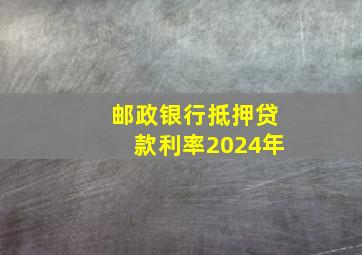 邮政银行抵押贷款利率2024年